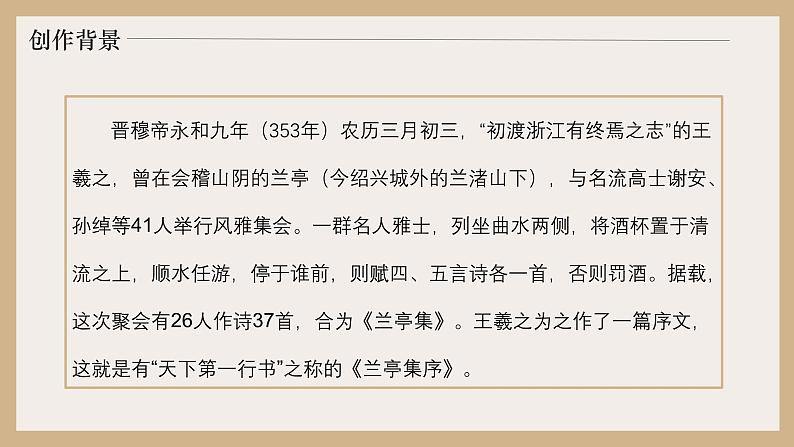 创作背景

晋穆帝永和九年（353年）农历三月初三，“初渡浙江有终焉之志”的王羲之，曾在会稽山阴的兰亭（今绍兴城外的兰渚山下），与名流高士谢安、孙绰等41人举行风雅集会。一群名人雅士，列坐曲水两侧，将酒杯置于清流之上，顺水任游，停于谁前，则赋四、五言诗各一首，否则罚酒。据载，这次聚会有26人作诗37首，合为《兰亭集》。王羲之为之作了一篇序文，这就是有“天下第一行书”之称的《兰亭集序》。